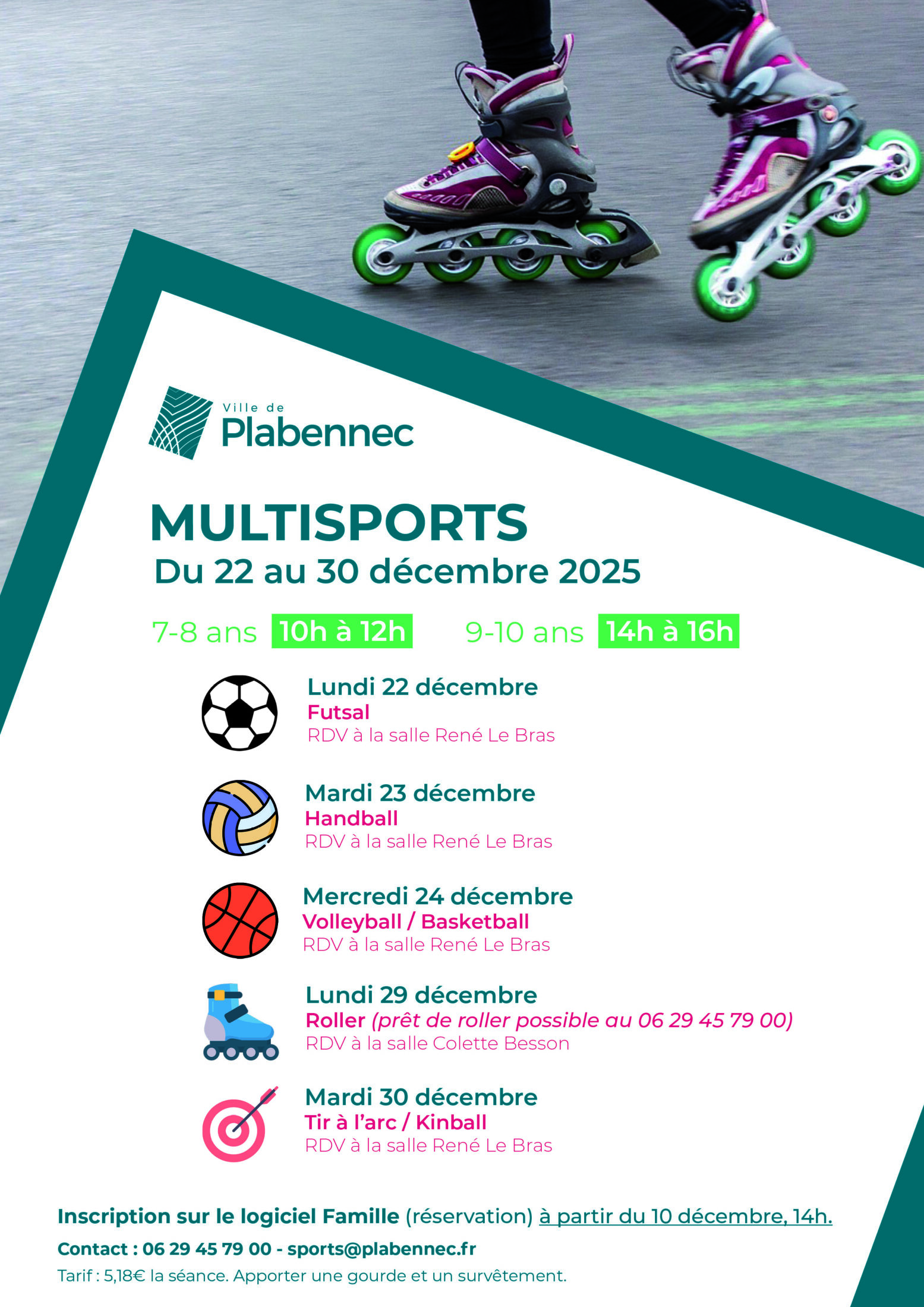 Ville de
Plabennec

MULTISPORTS
Du 22 au 30 décembre 2025

7-8 ans 10h à 12h 9-10 ans 14h à 16h

Lundi 22 décembre
Futsal
RDV à la salle René Le Bras

Mardi 23 décembre
Handball
RDV à la salle René Le Bras

Mercredi 24 décembre
Volleyball / Basketball
RDV à la salle René Le Bras

Lundi 29 décembre
Roller (prêt de roller possible au 06 29 45 79 00)
RDV à la salle Colette Besson

Mardi 30 décembre
Tir à l'arc / Kinball
RDV à la salle René Le Bras

Inscription sur le logiciel Famille (réservation) à partir du 10 décembre, 14h.

Contact : 06 29 45 79 00 - sports@plabennec.fr

Tarif : 5,18€ la séance. Apporter une gourde et un survêtement.